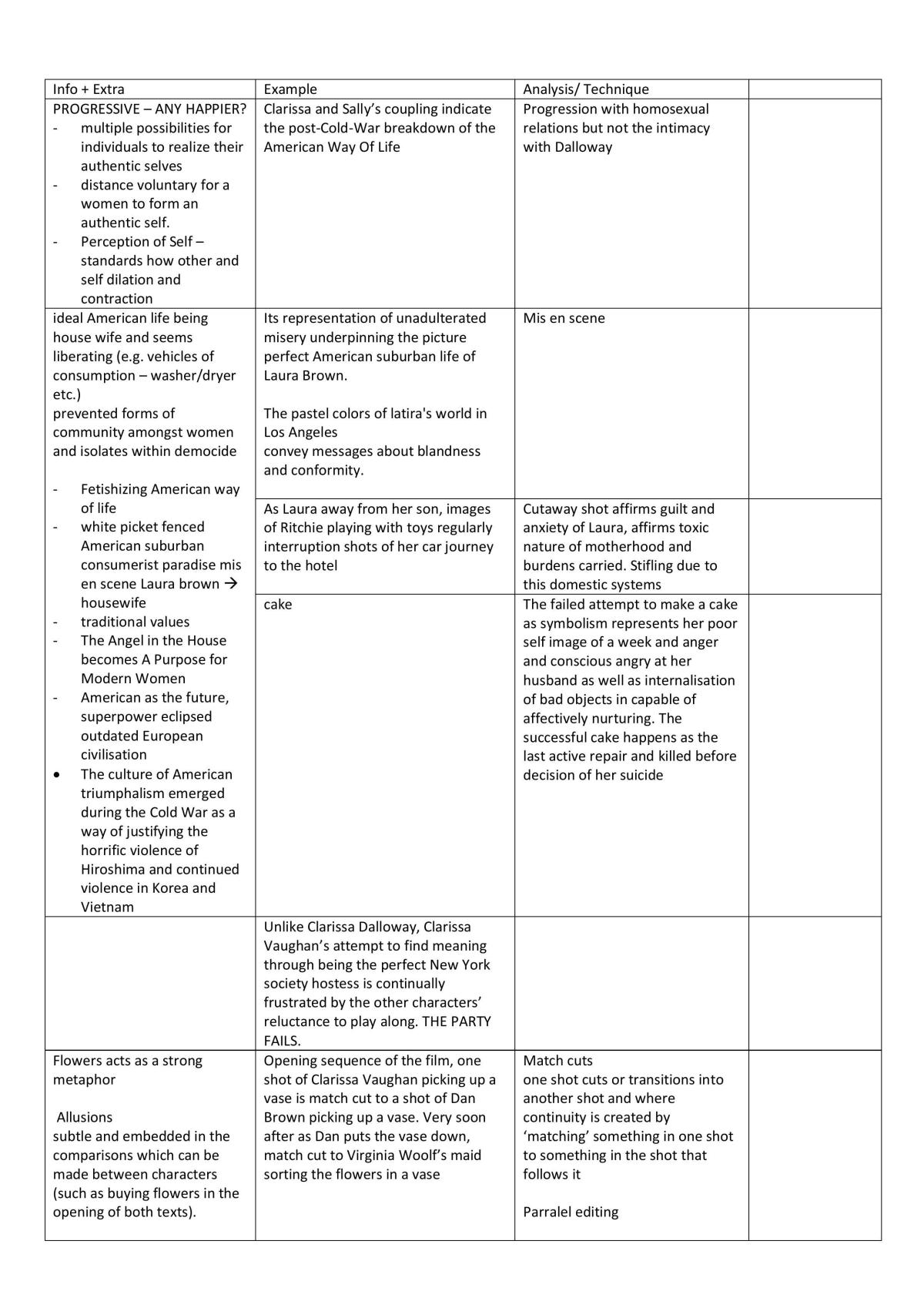 | Info + Extra | Example | Analysis/ Technique | |
|---|---|---|---|
| PROGRESSIVE – ANY HAPPIER? - multiple possibilities for individuals to realize their authentic selves - distance voluntary for a women to form an authentic self. - Perception of Self – standards how other and self dilation and contraction | Clarissa and Sally's coupling indicate the post-Cold-War breakdown of the American Way Of Life | Progression with homosexual relations but not the intimacy with Dalloway | |
| ideal American life being house wife and seems liberating (e.g. vehicles of consumption – washer/dryer etc.) prevented forms of community amongst women and isolates within democide - Fetishizing American way of life - white picket fenced American suburban consumerist paradise mis en scene Laura brown → housewife - traditional values - The Angel in the House becomes A Purpose for Modern Women - American as the future, superpower eclipsed outdated European civilisation • The culture of American triumphalism emerged during the Cold War as a way of justifying the horrific violence of Hiroshima and continued violence in Korea and Vietnam | Its representation of unadulterated misery underpinning the picture perfect American suburban life of Laura Brown. The pastel colors of latira's world in Los Angeles convey messages about blandness and conformity. | Mis en scene | |
| | As Laura away from her son, images of Ritchie playing with toys regularly interruption shots of her car journey to the hotel | Cutaway shot affirms guilt and anxiety of Laura, affirms toxic nature of motherhood and burdens carried. Stifling due to this domestic systems | |
| | cake | The failed attempt to make a cake as symbolism represents her poor self image of a week and anger and conscious angry at her husband as well as internalisation of bad objects in capable of affectively nurturing. The successful cake happens as the last active repair and killed before decision of her suicide | |
| | Unlike Clarissa Dalloway, Clarissa Vaughan's attempt to find meaning through being the perfect New York society hostess is continually frustrated by the other characters' reluctance to play along. THE PARTY FAILS. | | |
| Flowers acts as a strong metaphor Allusions subtle and embedded in the comparisons which can be made between characters (such as buying flowers in the opening of both texts). | Opening sequence of the film, one shot of Clarissa Vaughan picking up a vase is match cut to a shot of Dan Brown picking up a vase. Very soon after as Dan puts the vase down, match cut to Virginia Woolf's maid sorting the flowers in a vase | Match cuts one shot cuts or transitions into another shot and where continuity is created by 'matching' something in one shot to something in the shot that follows it Parralel editing | |